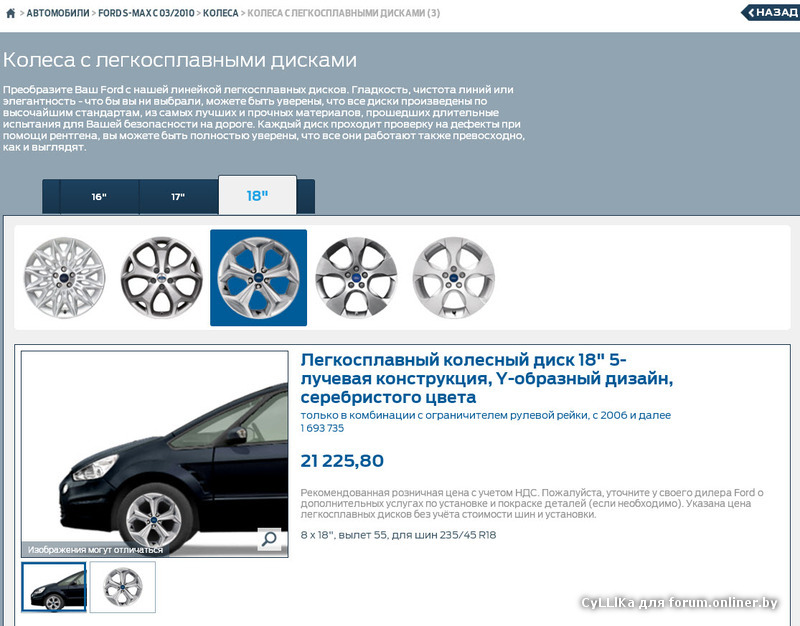 > АВТОМОБИЛИ > FORD S-MAX C 03/2010 > КОЛЕСА > КОЛЕСА С ЛЕГКОСПЛАВНЫМИ ДИСКАМИ (3)

НАЗАД

Колеса с легкосплавными дисками

Преобразите Ваш Ford с нашей линейкой легкосплавных дисков. Гладкость, чистота линий или элегантность - что бы вы ни выбрали, можете быть уверены, что все диски произведены по высочайшим стандартам, из самых лучших и прочных материалов, прошедших длительные испытания для Вашей безопасности на дороге. Каждый диск проходит проверку на дефекты при помощи рентгена, вы можете быть полностью уверены, что все они работают также превосходно, как и выглядят.

16"

17"

18"

Легкосплавный колесный диск 18" 5-лучевая конструкция, Y-образный дизайн, серебристого цвета

только в комбинации с ограничителем рулевой рейки, с 2006 и далее
1 693 735

21 225,80

Рекомендованная розничная цена с учетом НДС. Пожалуйста, уточните у своего дилера Ford о дополнительных услугах по установке и покраске деталей (если необходимо). Указана цена легкосплавных дисков без учёта стоимости шин и установки.

8 x 18", вылет 55, для шин 235/45 R18

Изображения могут отличаться

CyLLIKa для forum.onliner.by